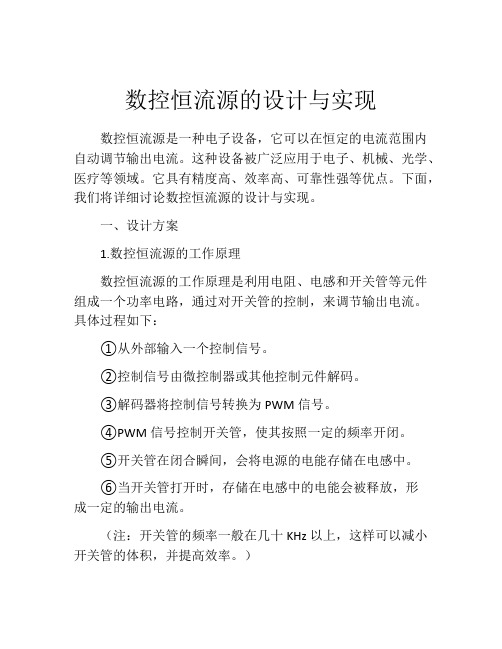 数控恒流源的设计与实现

数控恒流源是一种电子设备，它可以在恒定的电流范围内自动调节输出电流。这种设备被广泛应用于电子、机械、光学、医疗等领域。它具有精度高、效率高、可靠性强等优点。下面，我们将详细讨论数控恒流源的设计与实现。

一、设计方案

1.数控恒流源的工作原理

数控恒流源的工作原理是利用电阻、电感和开关管等元件组成一个功率电路，通过对开关管的控制，来调节输出电流。具体过程如下：

①从外部输入一个控制信号。

②控制信号由微控制器或其他控制元件解码。

③解码器将控制信号转换为 PWM 信号。

④PWM 信号控制开关管，使其按照一定的频率开闭。

⑤开关管在闭合瞬间，会将电源的电能存储在电感中。

⑥当开关管打开时，存储在电感中的电能会被释放，形成一定的输出电流。

（注：开关管的频率一般在几十 KHz 以上，这样可以减小开关管的体积，并提高效率。）